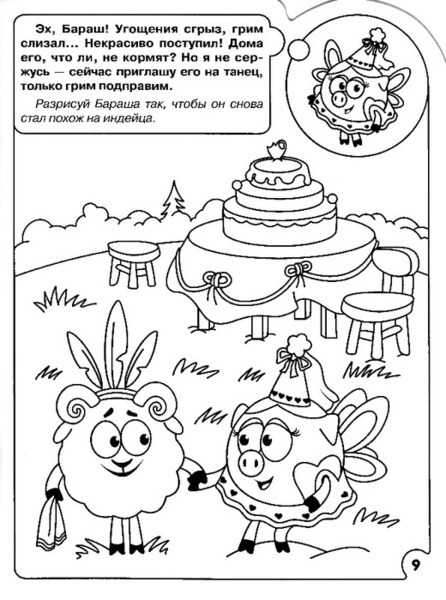 Эх, Бараш! Угощения сгрыз, грим слизал... Некрасиво поступил! Дома его, что ли, не кормят? Но я не сержусь — сейчас приглашу его на танец, только грим подправим.

Разрисуй Бараша так, чтобы он снова стал похож на индейца.

9